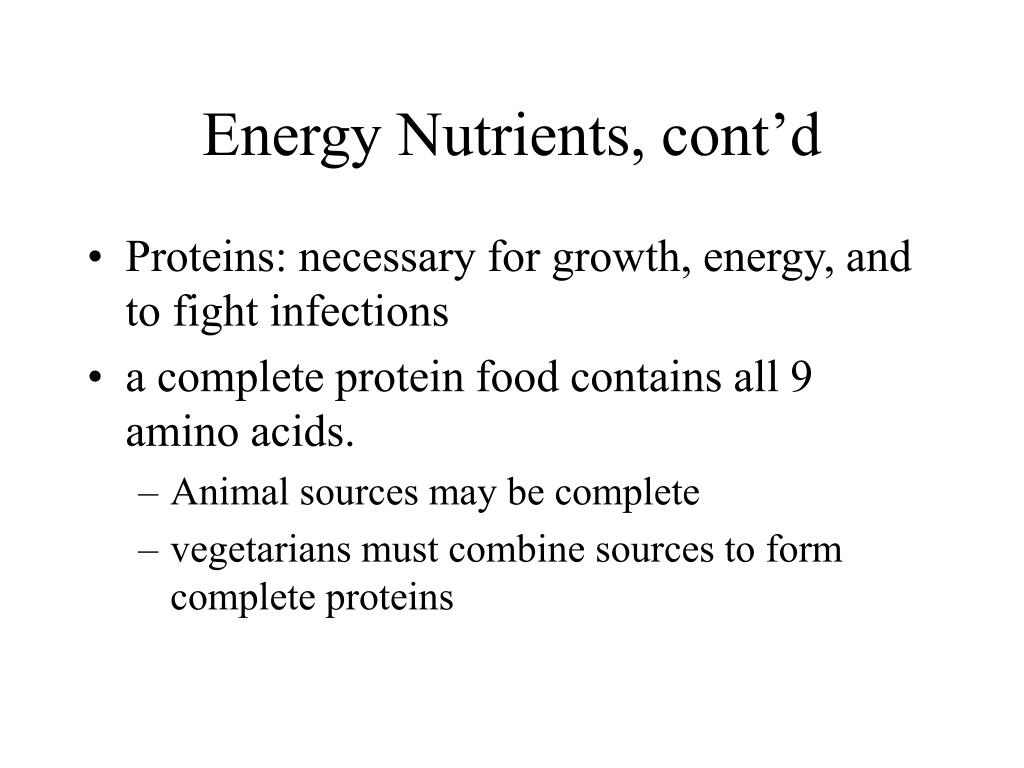 Energy Nutrients, cont’d

• Proteins: necessary for growth, energy, and to fight infections
• a complete protein food contains all 9 amino acids.
– Animal sources may be complete
– vegetarians must combine sources to form complete proteins